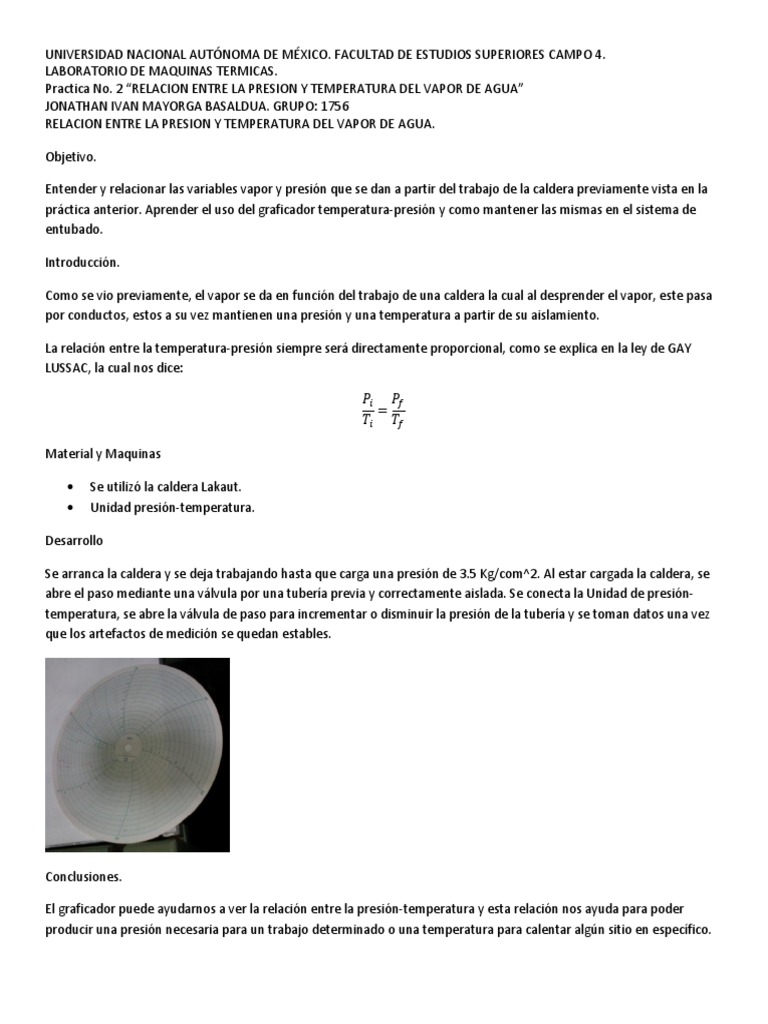 UNIVERSIDAD NACIONAL AUTÓNOMA DE MÉXICO. FACULTAD DE ESTUDIOS SUPERIORES CAMPO 4.
LABORATORIO DE MAQUINAS TERMICAS.
Practica No. 2 "RELACION ENTRE LA PRESION Y TEMPERATURA DEL VAPOR DE AGUA"
JONATHAN IVAN MAYORGA BASALDUA. GRUPO: 1756
RELACION ENTRE LA PRESION Y TEMPERATURA DEL VAPOR DE AGUA.

Objetivo.

Entender y relacionar las variables vapor y presión que se dan a partir del trabajo de la caldera previamente vista en la práctica anterior. Aprender el uso del graficador temperatura-presión y como mantener las mismas en el sistema de entubado.

Introducción.

Como se vio previamente, el vapor se da en función del trabajo de una caldera la cual al desprender el vapor, este pasa por conductos, estos a su vez mantienen una presión y una temperatura a partir de su aislamiento.

La relación entre la temperatura-presión siempre será directamente proporcional, como se explica en la ley de GAY LUSSAC, la cual nos dice:

$\frac{P_i}{T_i} = \frac{P_f}{T_f}$

Material y Maquinas

• Se utilizó la caldera Lakaut.
• Unidad presión-temperatura.

Desarrollo

Se arranca la caldera y se deja trabajando hasta que carga una presión de 3.5 Kg/com^2. Al estar cargada la caldera, se abre el paso mediante una válvula por una tubería previa y correctamente aislada. Se conecta la Unidad de presión-temperatura, se abre la válvula de paso para incrementar o disminuir la presión de la tubería y se toman datos una vez que los artefactos de medición se quedan estables.

Conclusiones.

El graficador puede ayudarnos a ver la relación entre la presión-temperatura y esta relación nos ayuda para poder producir una presión necesaria para un trabajo determinado o una temperatura para calentar algún sitio en específico.